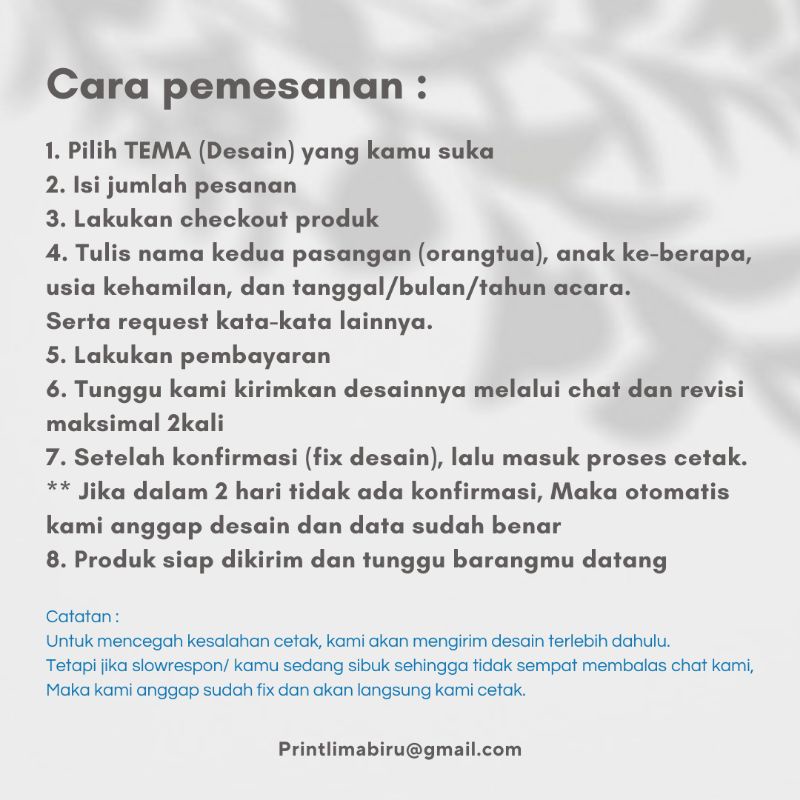 Cara pemesanan :

1. Pilih TEMA (Desain) yang kamu suka
2. Isi jumlah pesanan
3. Lakukan checkout produk
4. Tulis nama kedua pasangan (orangtua), anak ke-berapa, usia kehamilan, dan tanggal/bulan/tahun acara.
Serta request kata-kata lainnya.
5. Lakukan pembayaran
6. Tunggu kami kirimkan desainnya melalui chat dan revisi maksimal 2kali
7. Setelah konfirmasi (fix desain), lalu masuk proses cetak.
** Jika dalam 2 hari tidak ada konfirmasi, Maka otomatis kami anggap desain dan data sudah benar
8. Produk siap dikirim dan tunggu barangmu datang

Catatan :
Untuk mencegah kesalahan cetak, kami akan mengirim desain terlebih dahulu.
Tetapi jika slowrespon/ kamu sedang sibuk sehingga tidak sempat membalas chat kami,
Maka kami anggap sudah fix dan akan langsung kami cetak.

Printlimabiru@gmail.com